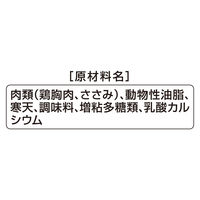 [原材料名]

肉類(鶏胸肉、ささみ)、動物性油脂、寒天、調味料、増粘多糖類、乳酸カルシウム